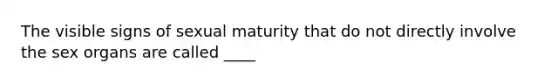 The visible signs of sexual maturity that do not directly involve the sex organs are called ____